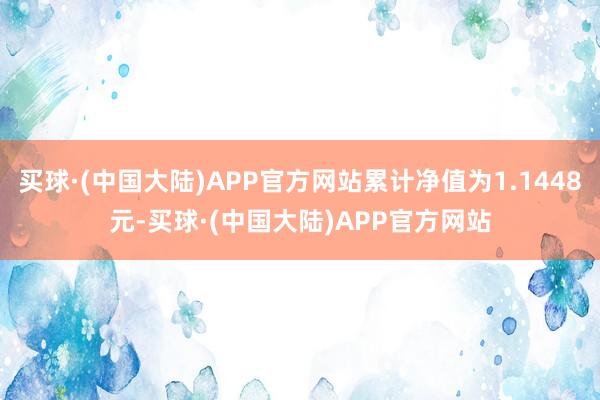 买球·(中国大陆)APP官方网站累计净值为1.1448元-买球·(中国大陆)APP官方网站